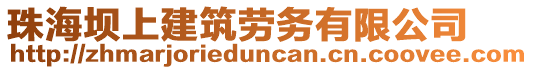 珠海坝上建筑劳务有限公司
http://zhmarjorieduncan.cn.coovee.com